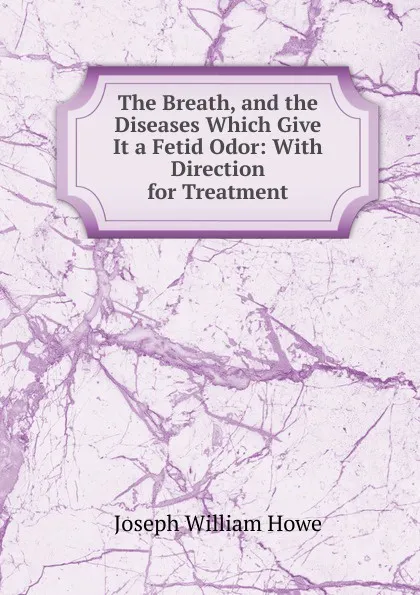 The Breath, and the Diseases Which Give It a Fetid Odor: With Direction for Treatment

Joseph William Howe